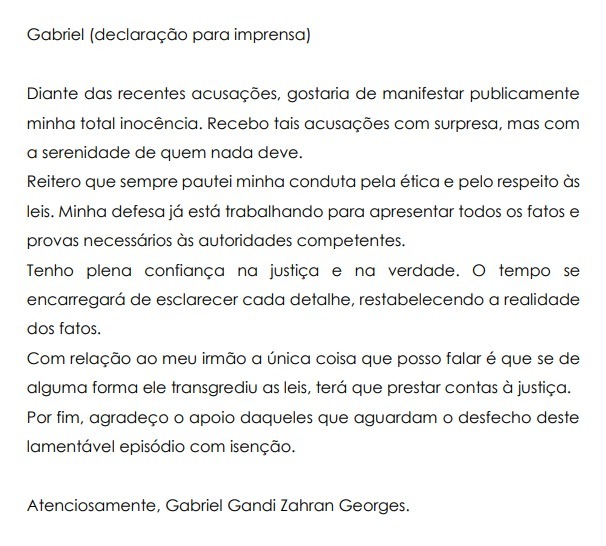 Gabriel (declaração para imprensa)

Diante das recentes acusações, gostaria de manifestar publicamente minha total inocência. Recebo tais acusações com surpresa, mas com a serenidade de quem nada deve.
Reitero que sempre pautei minha conduta pela ética e pelo respeito às leis. Minha defesa já está trabalhando para apresentar todos os fatos e provas necessários às autoridades competentes.
Tenho plena confiança na justiça e na verdade. O tempo se encarregará de esclarecer cada detalhe, restabelecendo a realidade dos fatos.
Com relação ao meu irmão a única coisa que posso falar é que se de alguma forma ele transgrediu as leis, terá que prestar contas à justiça.
Por fim, agradeço o apoio daqueles que aguardam o desfecho deste lamentável episódio com isenção.

Atenciosamente, Gabriel Gandi Zahran Georges.